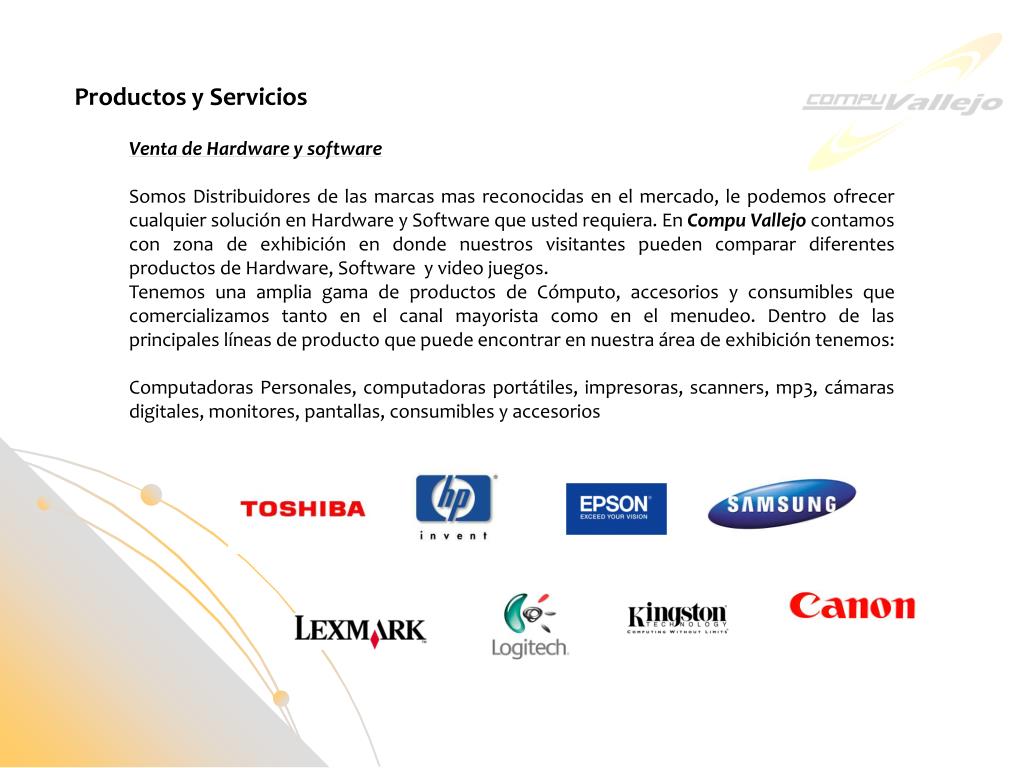 Productos y Servicios

COMPU Vallejo

Venta de Hardware y software

Somos Distribuidores de las marcas mas reconocidas en el mercado, le podemos ofrecer cualquier solución en Hardware y Software que usted requiera. En Compu Vallejo contamos con zona de exhibición en donde nuestros visitantes pueden comparar diferentes productos de Hardware, Software y video juegos.
Tenemos una amplia gama de productos de Cómputo, accesorios y consumibles que comercializamos tanto en el canal mayorista como en el menudeo. Dentro de las principales líneas de producto que puede encontrar en nuestra área de exhibición tenemos:

Computadoras Personales, computadoras portátiles, impresoras, scanners, mp3, cámaras digitales, monitores, pantallas, consumibles y accesorios

TOSHIBA

hp invent

EPSON EXCEED YOUR VISION

SAMSUNG

LEXMARK

Logitech

Kingston TECHNOLOGY COMPUTING WITHOUT LIMITS

Canon